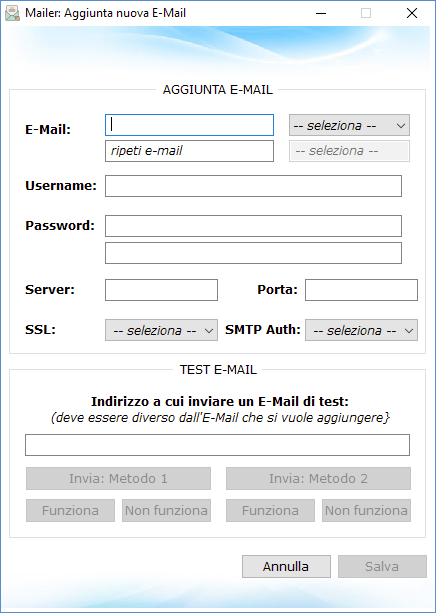 Mailer: Aggiunta nuova E-Mail

AGGIUNTA E-MAIL

E-Mail:
-- seleziona --
ripeti e-mail
-- seleziona --

Username:

Password:

Server:
Porta:

SSL:
-- seleziona --
SMTP Auth:
-- seleziona --

TEST E-MAIL

Indirizzo a cui inviare un E-Mail di test:
(deve essere diverso dall'E-Mail che si vuole aggiungere}

Invia: Metodo 1
Invia: Metodo 2
Funziona
Non funziona
Funziona
Non funziona

Annulla
Salva